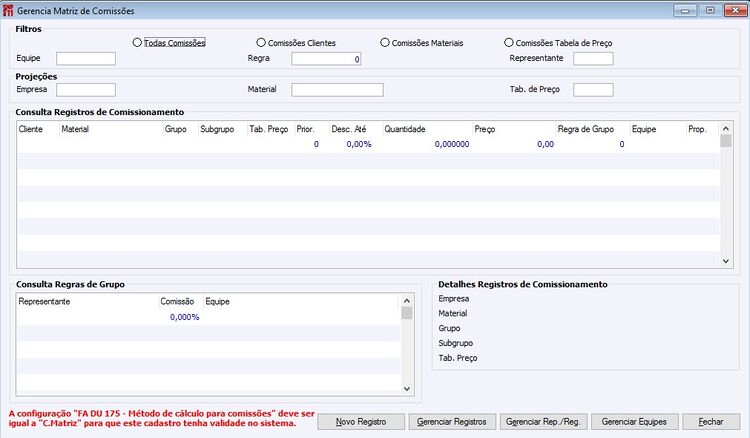 Gerencia Matriz de Comissões

Filtros

Todas Comissões
Comissões Clientes
Comissões Materiais
Comissões Tabela de Preço

Equipe
Regra 0
Representante

Projeções
Empresa
Material
Tab. de Preço

Consulta Registros de Comissionamento

| Cliente | Material | Grupo | Subgrupo | Tab. Preço | Prior. | Desc. Até | Quantidade | Preço | Regra de Grupo | Equipe | Prop. |
|---|---|---|---|---|---|---|---|---|---|---|---|
| | | | | | 0 | 0,00% | 0,000000 | 0,00 | 0 | | |

Consulta Regras de Grupo

| Representante | Comissão | Equipe |
|---|---|---|
| | 0,000% | |

Detalhes Registros de Comissionamento
Empresa
Material
Grupo
Subgrupo
Tab. Preço

A configuração "FA DU 175 - Método de cálculo para comissões" deve ser igual a "C.Matriz" para que este cadastro tenha validade no sistema.

Novo Registro
Gerenciar Registros
Gerenciar Rep./Reg.
Gerenciar Equipes
Fechar